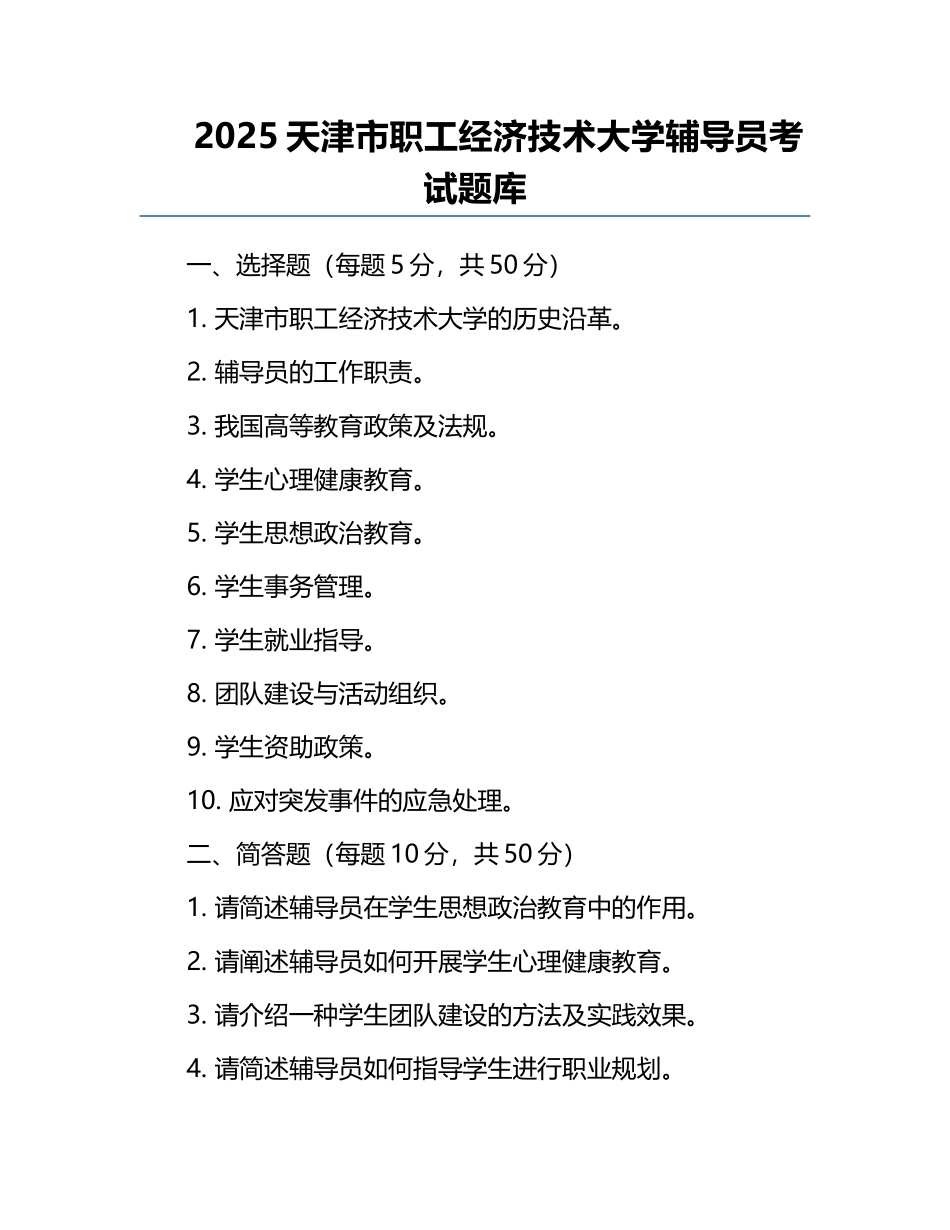 2025 天津市职工经济技术大学辅导员考试题库

一、选择题（每题 5 分，共 50 分）

1. 天津市职工经济技术大学的历史沿革。

2. 辅导员的工作职责。

3. 我国高等教育政策及法规。

4. 学生心理健康教育。

5. 学生思想政治教育。

6. 学生事务管理。

7. 学生就业指导。

8. 团队建设与活动组织。

9. 学生资助政策。

10. 应对突发事件的应急处理。

二、简答题（每题 10 分，共 50 分）

1. 请简述辅导员在学生思想政治教育中的作用。

2. 请阐述辅导员如何开展学生心理健康教育。

3. 请介绍一种学生团队建设的方法及实践效果。

4. 请简述辅导员如何指导学生进行职业规划。